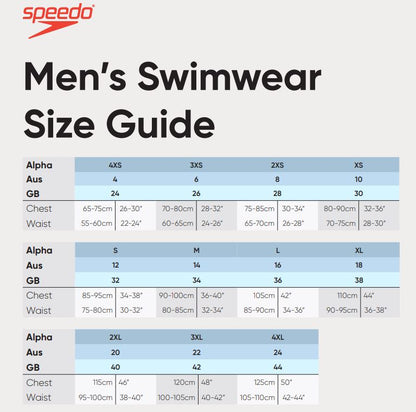 speedo

Men's Swimwear Size Guide

| Alpha | 4XS | | 3XS | | 2XS | | XS | |
|---|---|---|---|---|---|---|---|---|
| Aus | 4 | | 6 | | 8 | | 10 | |
| GB | 24 | | 26 | | 28 | | 30 | |
| Chest | 65-75cm | 26-30" | 70-80cm | 28-32" | 75-85cm | 30-34" | 80-90cm | 32-36" |
| Waist | 55-60cm | 22-24" | 60-65cm | 24-26" | 65-70cm | 26-28" | 70-75cm | 28-30" |

| Alpha | S | | M | | L | | XL | |
|---|---|---|---|---|---|---|---|---|
| Aus | 12 | | 14 | | 16 | | 18 | |
| GB | 32 | | 34 | | 36 | | 38 | |
| Chest | 85-95cm | 34-38" | 90-100cm | 36-40" | 105cm | 42" | 110cm | 44" |
| Waist | 75-80cm | 30-32" | 80-85cm | 32-34" | 85-90cm | 34-36" | 90-95cm | 36-38" |

| Alpha | 2XL | | 3XL | | 4XL | |
|---|---|---|---|---|---|---|
| Aus | 20 | | 22 | | 24 | |
| GB | 40 | | 42 | | 44 | |
| Chest | 115cm | 46" | 120cm | 48" | 125cm | 50" |
| Waist | 95-100cm | 38-40" | 100-105cm | 40-42" | 105-110cm | 42-44" |